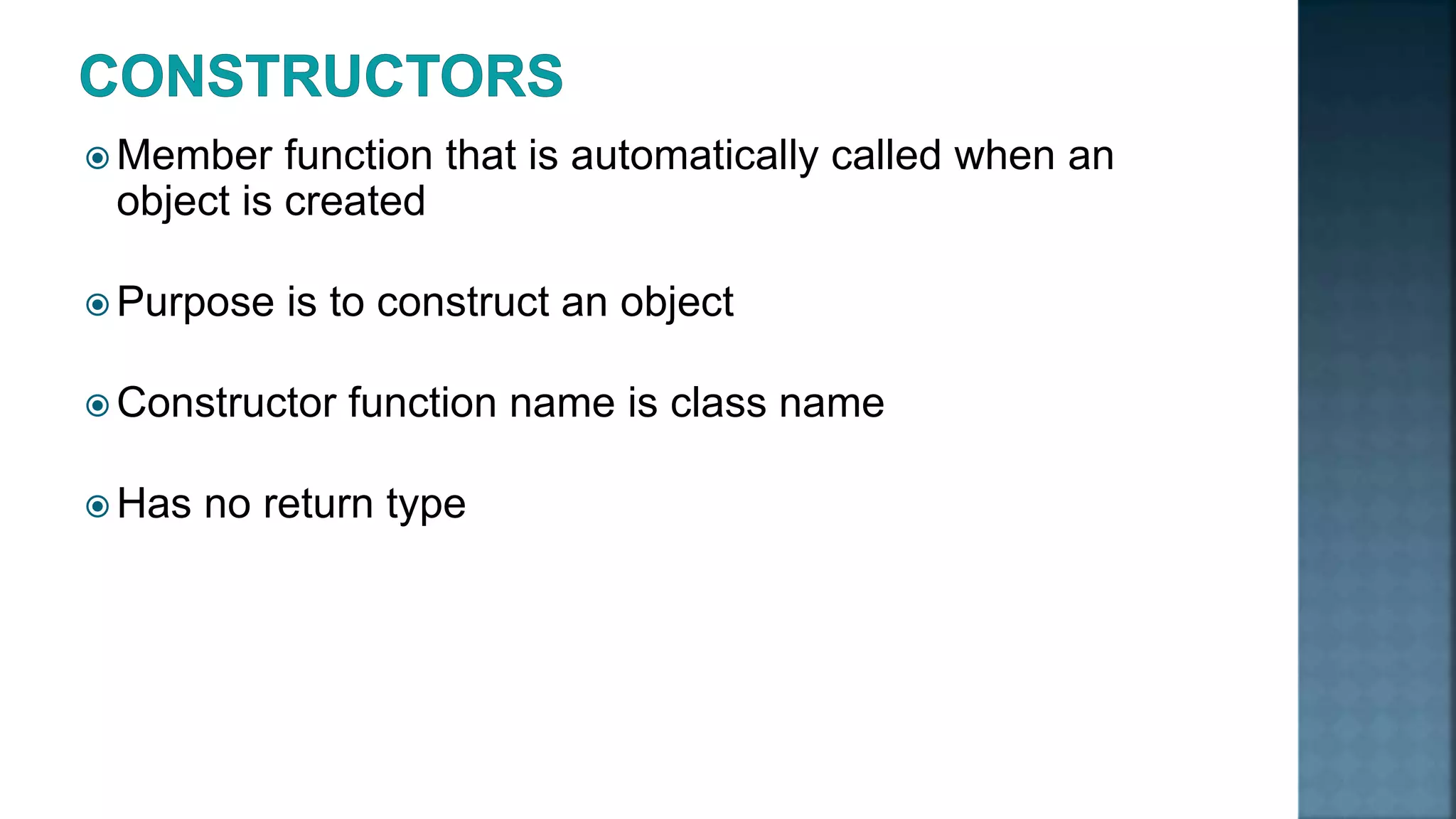 CONSTRUCTORS

Member function that is automatically called when an object is created

Purpose is to construct an object

Constructor function name is class name

Has no return type